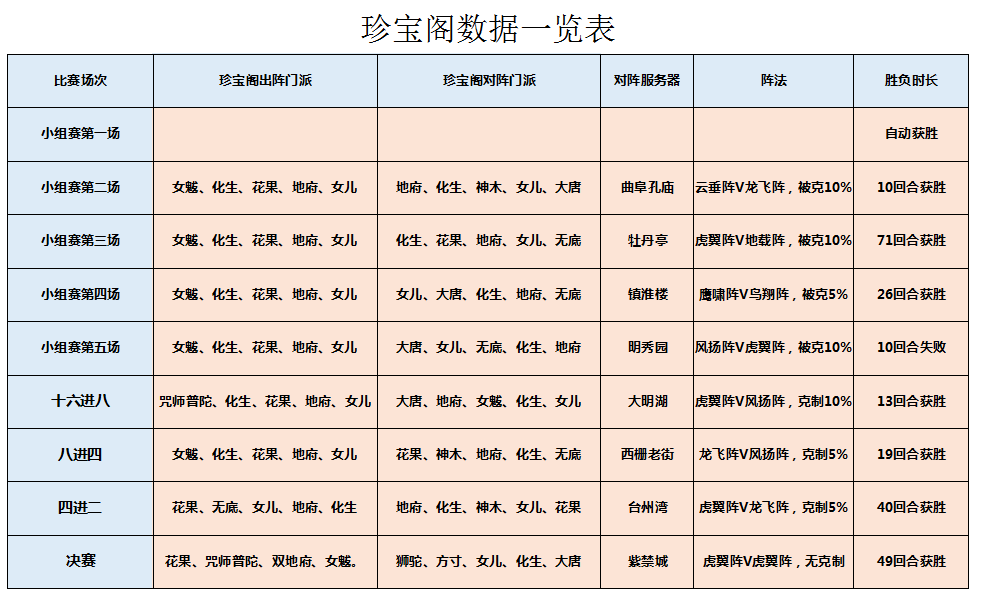 珍宝阁数据一览表

| 比赛场次 | 珍宝阁出阵门派 | 珍宝阁对阵门派 | 对阵服务器 | 阵法 | 胜负时长 |
|---|---|---|---|---|---|
| 小组赛第一场 | | | | | 自动获胜 |
| 小组赛第二场 | 女魃、化生、花果、地府、女儿 | 地府、化生、神木、女儿、大唐 | 曲阜孔庙 | 云垂阵V龙飞阵，被克10% | 10回合获胜 |
| 小组赛第三场 | 女魃、化生、花果、地府、女儿 | 化生、花果、地府、女儿、无底 | 牡丹亭 | 虎翼阵V地载阵，被克10% | 71回合获胜 |
| 小组赛第四场 | 女魃、化生、花果、地府、女儿 | 女儿、大唐、化生、地府、无底 | 镇淮楼 | 鹰啸阵V鸟翔阵，被克5% | 26回合获胜 |
| 小组赛第五场 | 女魃、化生、花果、地府、女儿 | 大唐、女儿、无底、化生、地府 | 明秀园 | 风扬阵V虎翼阵，被克10% | 10回合失败 |
| 十六进八 | 咒师普陀、化生、花果、地府、女儿 | 大唐、地府、女魃、化生、女儿 | 大明湖 | 虎翼阵V风扬阵，克制10% | 13回合获胜 |
| 八进四 | 女魃、化生、花果、地府、女儿 | 花果、神木、地府、化生、无底 | 西栅老街 | 龙飞阵V风扬阵，克制5% | 19回合获胜 |
| 四进二 | 花果、无底、女儿、地府、化生 | 地府、化生、神木、女儿、花果 | 台州湾 | 虎翼阵V龙飞阵，克制5% | 40回合获胜 |
| 决赛 | 花果、咒师普陀、双地府、女魃。 | 狮驼、方寸、女儿、化生、大唐 | 紫禁城 | 虎翼阵V虎翼阵，无克制 | 49回合获胜 |